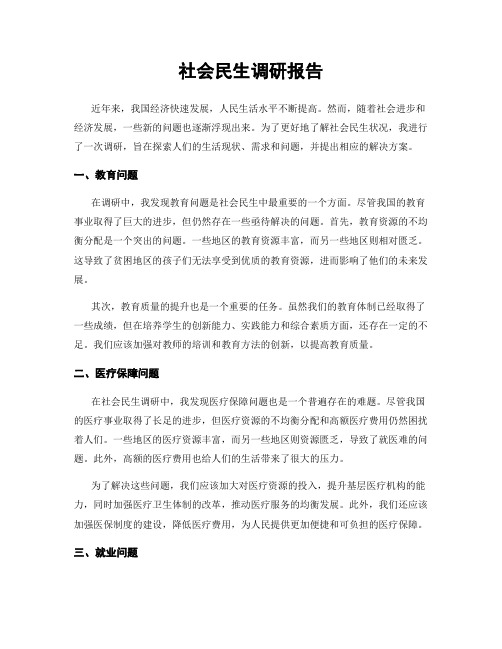 社会民生调研报告

近年来，我国经济快速发展，人民生活水平不断提高。然而，随着社会进步和经济发展，一些新的问题也逐渐浮现出来。为了更好地了解社会民生状况，我进行了一次调研，旨在探索人们的生活现状、需求和问题，并提出相应的解决方案。

一、教育问题

在调研中，我发现教育问题是社会民生中最重要的一个方面。尽管我国的教育事业取得了巨大的进步，但仍然存在一些亟待解决的问题。首先，教育资源的不均衡分配是一个突出的问题。一些地区的教育资源丰富，而另一些地区则相对匮乏。这导致了贫困地区的孩子们无法享受到优质的教育资源，进而影响了他们的未来发展。

其次，教育质量的提升也是一个重要的任务。虽然我们的教育体制已经取得了一些成绩，但在培养学生的创新能力、实践能力和综合素质方面，还存在一定的不足。我们应该加强对教师的培训和教育方法的创新，以提高教育质量。

二、医疗保障问题

在社会民生调研中，我发现医疗保障问题也是一个普遍存在的难题。尽管我国的医疗事业取得了长足的进步，但医疗资源的不均衡分配和高额医疗费用仍然困扰着人们。一些地区的医疗资源丰富，而另一些地区则资源匮乏，导致了就医难的问题。此外，高额的医疗费用也给人们的生活带来了很大的压力。

为了解决这些问题，我们应该加大对医疗资源的投入，提升基层医疗机构的能力，同时加强医疗卫生体制的改革，推动医疗服务的均衡发展。此外，我们还应该加强医保制度的建设，降低医疗费用，为人民提供更加便捷和可负担的医疗保障。

三、就业问题